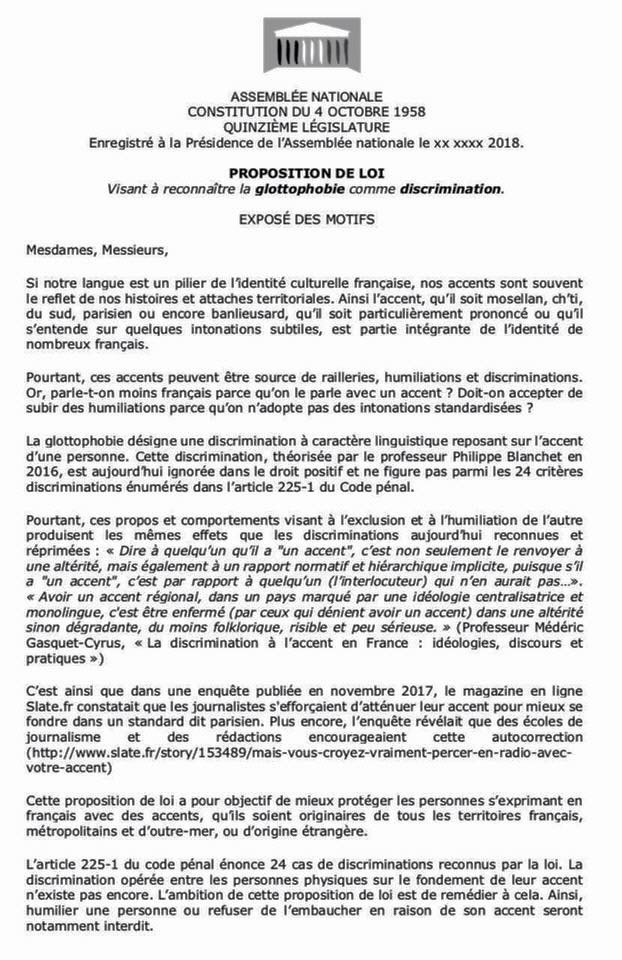 ASSEMBLÉE NATIONALE
CONSTITUTION DU 4 OCTOBRE 1958
QUINZIÈME LÉGISLATURE
Enregistré à la Présidence de l'Assemblée nationale le xx xxxx 2018.

PROPOSITION DE LOI
Visant à reconnaître la glottophobie comme discrimination.

EXPOSÉ DES MOTIFS

Mesdames, Messieurs,

Si notre langue est un pilier de l'identité culturelle française, nos accents sont souvent le reflet de nos histoires et attaches territoriales. Ainsi l'accent, qu'il soit mosellan, ch'ti, du sud, parisien ou encore banlieusard, qu'il soit particulièrement prononcé ou qu'il s'entende sur quelques intonations subtiles, est partie intégrante de l'identité de nombreux français.

Pourtant, ces accents peuvent être source de railleries, humiliations et discriminations. Or, parle-t-on moins français parce qu'on le parle avec un accent ? Doit-on accepter de subir des humiliations parce qu'on n'adopte pas des intonations standardisées ?

La glottophobie désigne une discrimination à caractère linguistique reposant sur l'accent d'une personne. Cette discrimination, théorisée par le professeur Philippe Blanchet en 2016, est aujourd'hui ignorée dans le droit positif et ne figure pas parmi les 24 critères discriminations énumérés dans l'article 225-1 du Code pénal.

Pourtant, ces propos et comportements visant à l'exclusion et à l'humiliation de l'autre produisent les mêmes effets que les discriminations aujourd'hui reconnues et réprimées : « Dire à quelqu'un qu'il a "un accent", c'est non seulement le renvoyer à une altérité, mais également à un rapport normatif et hiérarchique implicite, puisque s'il a "un accent", c'est par rapport à quelqu'un (l'interlocuteur) qui n'en aurait pas…». « Avoir un accent régional, dans un pays marqué par une idéologie centralisatrice et monolingue, c'est être enfermé (par ceux qui dénient avoir un accent) dans une altérité sinon dégradante, du moins folklorique, risible et peu sérieuse. » (Professeur Médéric Gasquet-Cyrus, « La discrimination à l'accent en France : idéologies, discours et pratiques »)

C'est ainsi que dans une enquête publiée en novembre 2017, le magazine en ligne Slate.fr constatait que les journalistes s'efforçaient d'atténuer leur accent pour mieux se fondre dans un standard dit parisien. Plus encore, l'enquête révélait que des écoles de journalisme et des rédactions encourageaient cette autocorrection (http://www.slate.fr/story/153489/mais-vous-croyez-vraiment-percer-en-radio-avec-votre-accent)

Cette proposition de loi a pour objectif de mieux protéger les personnes s'exprimant en français avec des accents, qu'ils soient originaires de tous les territoires français, métropolitains et d'outre-mer, ou d'origine étrangère.

L'article 225-1 du code pénal énonce 24 cas de discriminations reconnus par la loi. La discrimination opérée entre les personnes physiques sur le fondement de leur accent n'existe pas encore. L'ambition de cette proposition de loi est de remédier à cela. Ainsi, humilier une personne ou refuser de l'embaucher en raison de son accent seront notamment interdit.